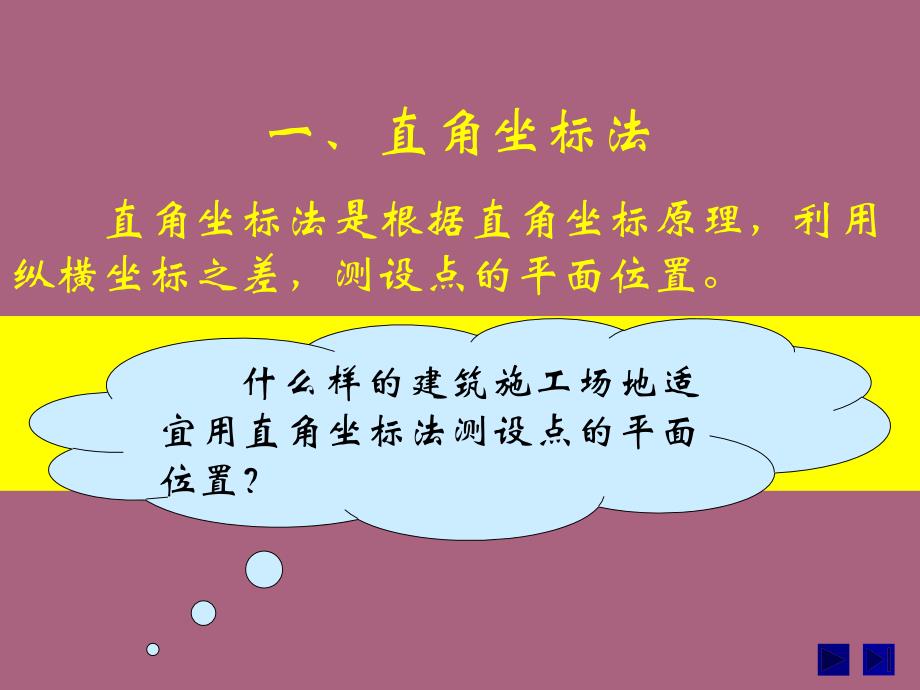 一、直角坐标法

直角坐标法是根据直角坐标原理，利用纵横坐标之差，测设点的平面位置。

什么样的建筑施工场地适宜用直角坐标法测设点的平面位置？